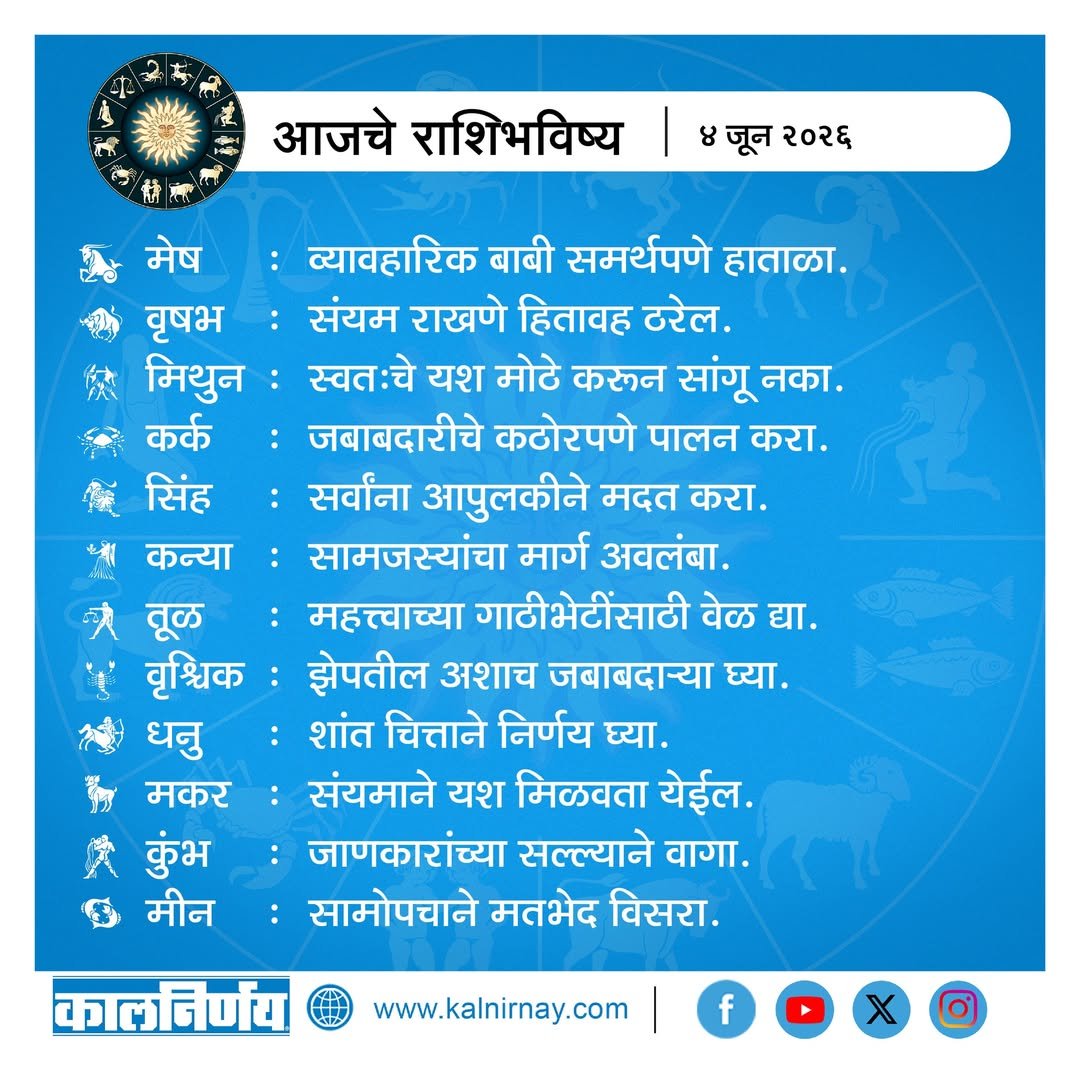 आजचे राशिभविष्य | ४ जून २०२६

मेष : व्यावहारिक बाबी समर्थपणे हाताळा.
वृषभ : संयम राखणे हितावह ठरेल.
मिथुन : स्वतःचे यश मोठे करून सांगू नका.
कर्क : जबाबदारीचे कठोरपणे पालन करा.
सिंह : सर्वांना आपुलकीने मदत करा.
कन्या : सामजस्यांचा मार्ग अवलंबा.
तूळ : महत्त्वाच्या गाठीभेटींसाठी वेळ द्या.
वृश्चिक : झेपतील अशाच जबाबदाऱ्या घ्या.
धनु : शांत चित्ताने निर्णय घ्या.
मकर : संयमाने यश मिळवता येईल.
कुंभ : जाणकारांच्या सल्ल्याने वागा.
मीन : सामोपचाने मतभेद विसरा.

कालनिर्णय www.kalnirnay.com